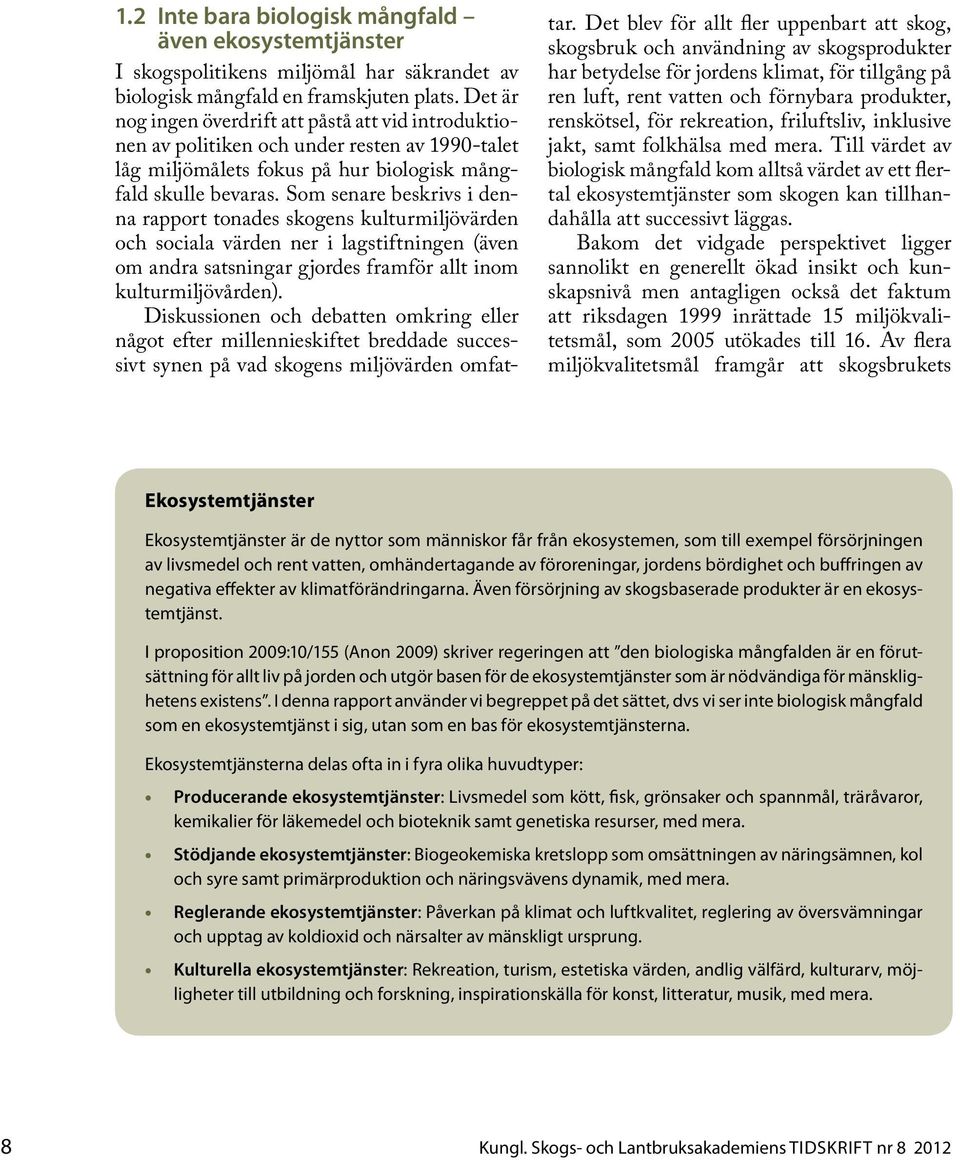 1.2 Inte bara biologisk mångfald – även ekosystemtjänster

I skogspolitikens miljömål har säkrandet av biologisk mångfald en framskjuten plats. Det är nog ingen överdrift att påstå att vid introduktionen av politiken och under resten av 1990-talet låg miljömålets fokus på hur biologisk mångfald skulle bevaras. Som senare beskrivs i denna rapport tonades skogens kulturmiljövärden och sociala värden ner i lagstiftningen (även om andra satsningar gjordes framför allt inom kulturmiljövården).

Diskussionen och debatten omkring eller något efter millennieskiftet breddade successivt synen på vad skogens miljövärden omfattar. Det blev för allt fler uppenbart att skog, skogsbruk och användning av skogsprodukter har betydelse för jordens klimat, för tillgång på ren luft, rent vatten och förnybara produkter, renskötsel, för rekreation, friluftsliv, inklusive jakt, samt folkhälsa med mera. Till värdet av biologisk mångfald kom alltså värdet av ett flertal ekosystemtjänster som skogen kan tillhandahålla att successivt läggas.

Bakom det vidgade perspektivet ligger sannolikt en generellt ökad insikt och kunskapsnivå men antagligen också det faktum att riksdagen 1999 inrättade 15 miljökvalitetsmål, som 2005 utökades till 16. Av flera miljökvalitetsmål framgår att skogsbrukets

Ekosystemtjänster

Ekosystemtjänster är de nyttor som människor får från ekosystemen, som till exempel försörjningen av livsmedel och rent vatten, omhändertagande av föroreningar, jordens bördighet och buffringen av negativa effekter av klimatförändringarna. Även försörjning av skogsbaserade produkter är en ekosystemtjänst.

I proposition 2009:10/155 (Anon 2009) skriver regeringen att ”den biologiska mångfalden är en förutsättning för allt liv på jorden och utgör basen för de ekosystemtjänster som är nödvändiga för mänsklighetens existens”. I denna rapport använder vi begreppet på det sättet, dvs vi ser inte biologisk mångfald som en ekosystemtjänst i sig, utan som en bas för ekosystemtjänsterna.

Ekosystemtjänsterna delas ofta in i fyra olika huvudtyper:

• Producerande ekosystemtjänster: Livsmedel som kött, fisk, grönsaker och spannmål, träråvaror, kemikalier för läkemedel och bioteknik samt genetiska resurser, med mera.
• Stödjande ekosystemtjänster: Biogeokemiska kretslopp som omsättningen av näringsämnen, kol och syre samt primärproduktion och näringsvävens dynamik, med mera.
• Reglerande ekosystemtjänster: Påverkan på klimat och luftkvalitet, reglering av översvämningar och upptag av koldioxid och närsalter av mänskligt ursprung.
• Kulturella ekosystemtjänster: Rekreation, turism, estetiska värden, andlig välfärd, kulturarv, möjligheter till utbildning och forskning, inspirationskälla för konst, litteratur, musik, med mera.

8 Kungl. Skogs- och Lantbruksakademiens TIDSKRIFT nr 8 2012